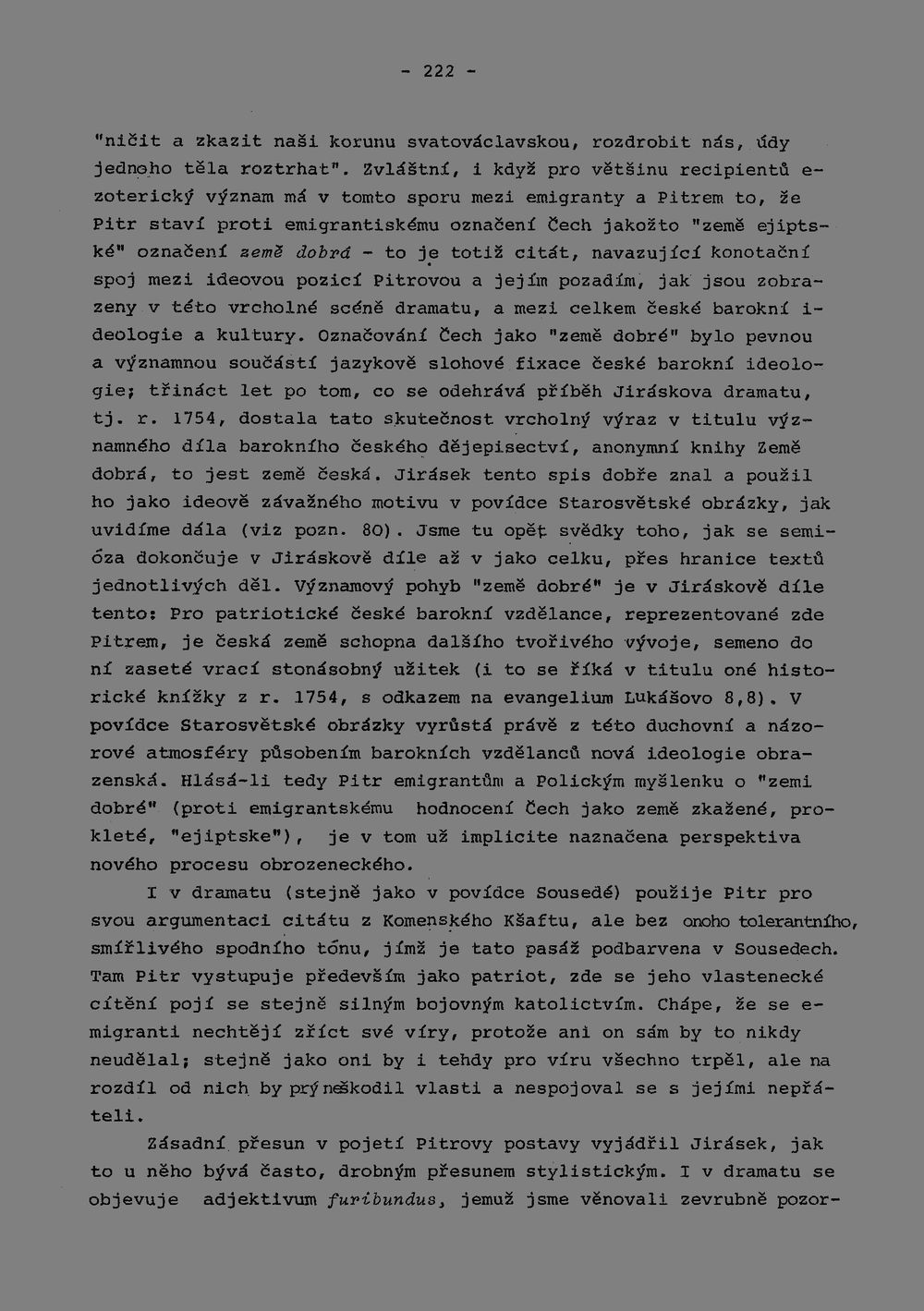 - 222 -

"ničit a zkazit naši korunu svatováclavskou, rozdrobit nás, údy jednoho těla roztrhat". Zvláštní, i když pro většinu recipientů ezoterický význam má v tomto sporu mezi emigranty a Pitrem to, že Pitr staví proti emigrantiskému označení Čech jakožto "země ejiptské" označení země dobrá - to je totiž citát, navazující konotační spoj mezi ideovou pozicí Pitrovou a jejím pozadím, jak jsou zobrazeny v této vrcholné scéně dramatu, a mezi celkem české barokní ideologie a kultury. Označování Čech jako "země dobré" bylo pevnou a významnou součástí jazykově slohové fixace české barokní ideologie; třináct let po tom, co se odehrává příběh Jiráskova dramatu, tj. r. 1754, dostala tato skutečnost vrcholný výraz v titulu významného díla barokního českého dějepisectví, anonymní knihy Země dobrá, to jest země česká. Jirásek tento spis dobře znal a použil ho jako ideově závažného motivu v povídce Starosvětské obrázky, jak uvidíme dála (viz pozn. 80). Jsme tu opět svědky toho, jak se semióza dokončuje v Jiráskově díle až v jako celku, přes hranice textů jednotlivých děl. Významový pohyb "země dobré" je v Jiráskově díle tento: Pro patriotické české barokní vzdělance, reprezentované zde Pitrem, je česká země schopna dalšího tvořivého vývoje, semeno do ní zaseté vrací stonásobný užitek (i to se říká v titulu oné historické knížky z r. 1754, s odkazem na evangelium Lukášovo 8,8). V povídce Starosvětské obrázky vyrůstá právě z této duchovní a názorové atmosféry působením barokních vzdělanců nová ideologie obrazenská. Hlásá-li tedy Pitr emigrantům a Polickým myšlenku o "zemi dobré" (proti emigrantskému hodnocení Čech jako země zkažené, prokleté, "ejiptske"), je v tom už implicite naznačena perspektiva nového procesu obrozeneckého.

I v dramatu (stejně jako v povídce Sousedé) použije Pitr pro svou argumentaci citátu z Komenského Kšaftu, ale bez onoho tolerantního, smířlivého spodního tónu, jímž je tato pasáž podbarvena v Sousedech. Tam Pitr vystupuje především jako patriot, zde se jeho vlastenecké cítění pojí se stejně silným bojovným katolictvím. Chápe, že se emigranti nechtějí zříct své víry, protože ani on sám by to nikdy neudělal; stejně jako oni by i tehdy pro víru všechno trpěl, ale na rozdíl od nich by prý neškodil vlasti a nespojoval se s jejími nepřáteli.

Zásadní přesun v pojetí Pitrovy postavy vyjádřil Jirásek, jak to u něho bývá často, drobným přesunem stylistickým. I v dramatu se objevuje adjektivum furibundus, jemuž jsme věnovali zevrubně pozor-